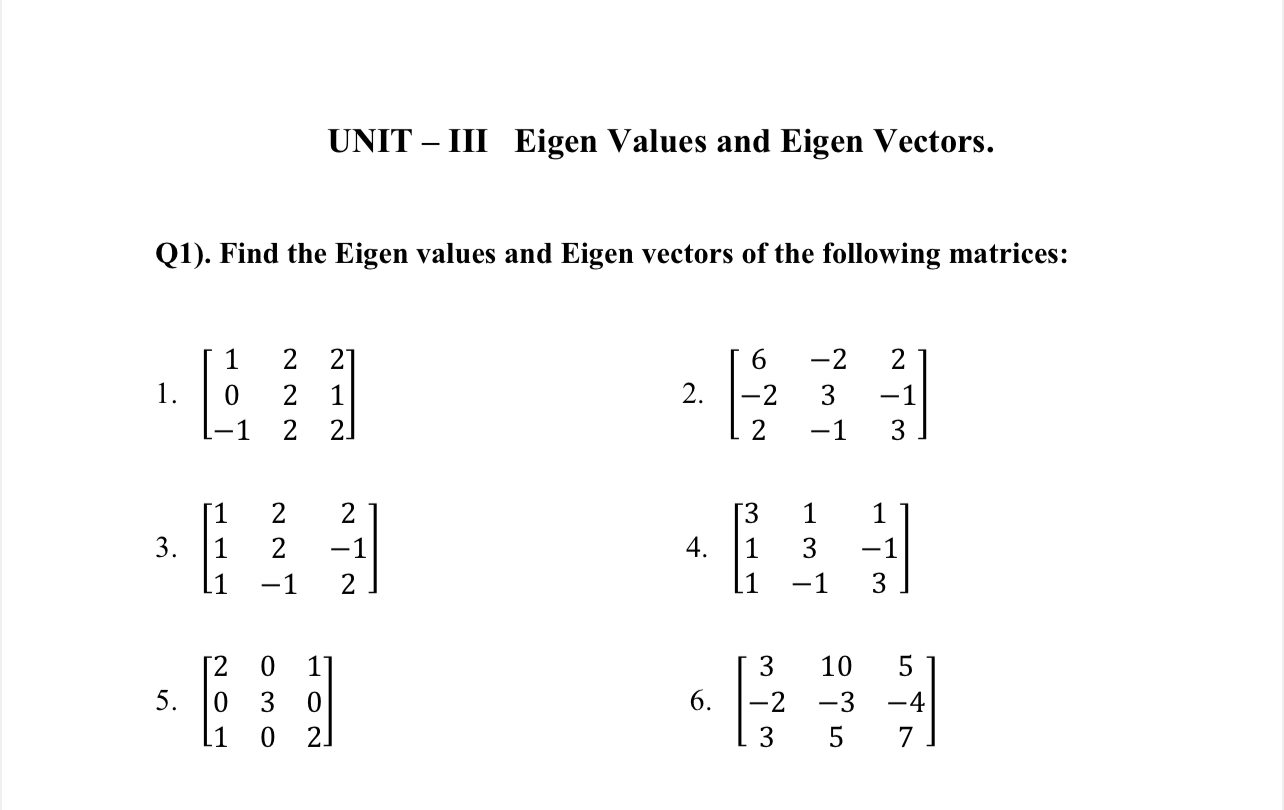 UNIT – III Eigen Values and Eigen Vectors.

Q1). Find the Eigen values and Eigen vectors of the following matrices:

1. $\begin{bmatrix} 1 & 2 & 2 \\ 0 & 2 & 1 \\ -1 & 2 & 2 \end{bmatrix}$

2. $\begin{bmatrix} 6 & -2 & 2 \\ -2 & 3 & -1 \\ 2 & -1 & 3 \end{bmatrix}$

3. $\begin{bmatrix} 1 & 2 & 2 \\ 1 & 2 & -1 \\ 1 & -1 & 2 \end{bmatrix}$

4. $\begin{bmatrix} 3 & 1 & 1 \\ 1 & 3 & -1 \\ 1 & -1 & 3 \end{bmatrix}$

5. $\begin{bmatrix} 2 & 0 & 1 \\ 0 & 3 & 0 \\ 1 & 0 & 2 \end{bmatrix}$

6. $\begin{bmatrix} 3 & 10 & 5 \\ -2 & -3 & -4 \\ 3 & 5 & 7 \end{bmatrix}$